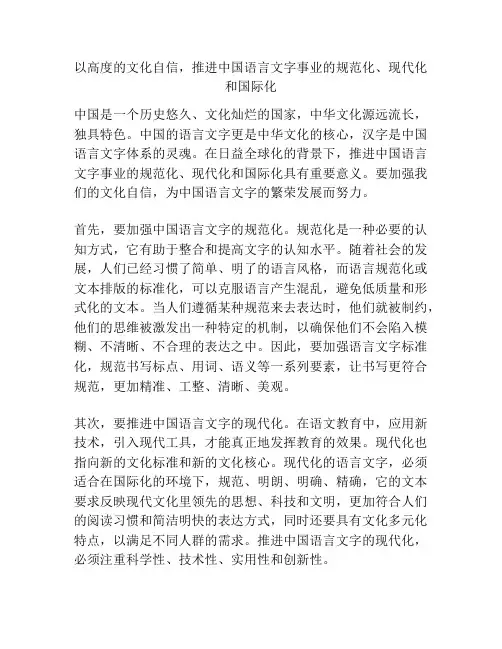 以高度的文化自信，推进中国语言文字事业的规范化、现代化和国际化

中国是一个历史悠久、文化灿烂的国家，中华文化源远流长，独具特色。中国的语言文字更是中华文化的核心，汉字是中国语言文字体系的灵魂。在日益全球化的背景下，推进中国语言文字事业的规范化、现代化和国际化具有重要意义。要加强我们的文化自信，为中国语言文字的繁荣发展而努力。

首先，要加强中国语言文字的规范化。规范化是一种必要的认知方式，它有助于整合和提高文字的认知水平。随着社会的发展，人们已经习惯了简单、明了的语言风格，而语言规范化或文本排版的标准化，可以克服语言产生混乱，避免低质量和形式化的文本。当人们遵循某种规范来去表达时，他们就被制约，他们的思维被激发出一种特定的机制，以确保他们不会陷入模糊、不清晰、不合理的表达之中。因此，要加强语言文字标准化，规范书写标点、用词、语义等一系列要素，让书写更符合规范，更加精准、工整、清晰、美观。

其次，要推进中国语言文字的现代化。在语文教育中，应用新技术，引入现代工具，才能真正地发挥教育的效果。现代化也指向新的文化标准和新的文化核心。现代化的语言文字，必须适合在国际化的环境下，规范、明朗、明确、精确，它的文本要求反映现代文化里领先的思想、科技和文明，更加符合人们的阅读习惯和简洁明快的表达方式，同时还要具有文化多元化特点，以满足不同人群的需求。推进中国语言文字的现代化，必须注重科学性、技术性、实用性和创新性。